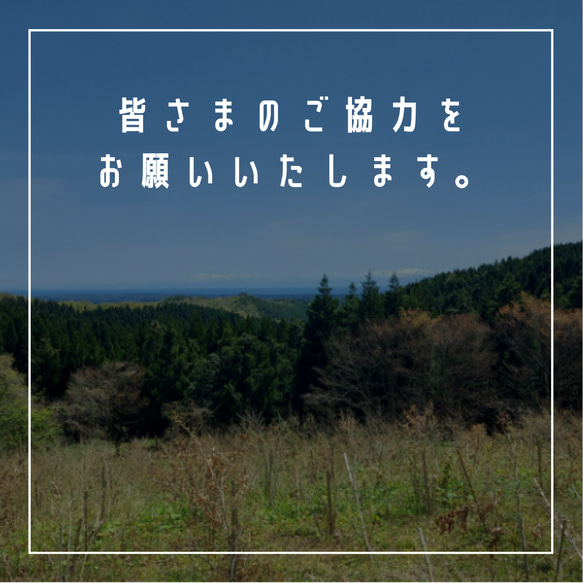 皆さまのご協力を
お願いいたします。